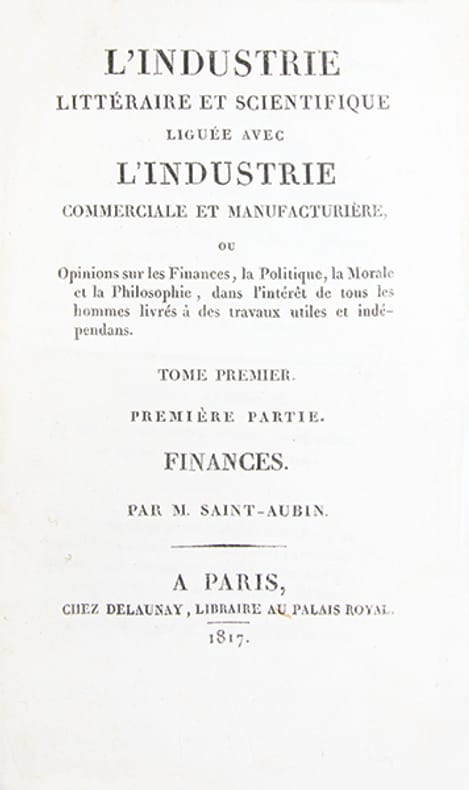 L'INDUSTRIE
LITTÉRAIRE ET SCIENTIFIQUE
LIGUÉE AVEC
L'INDUSTRIE
COMMERCIALE ET MANUFACTURIÈRE,

OU

Opinions sur les Finances, la Politique, la Morale et la Philosophie, dans l'intérêt de tous les hommes livrés à des travaux utiles et indépendans.

TOME PREMIER.

PREMIÈRE PARTIE.

FINANCES.

PAR M. SAINT-AUBIN.

A PARIS,
CHEZ DELAUNAY, LIBRAIRE AU PALAIS ROYAL.
1817.